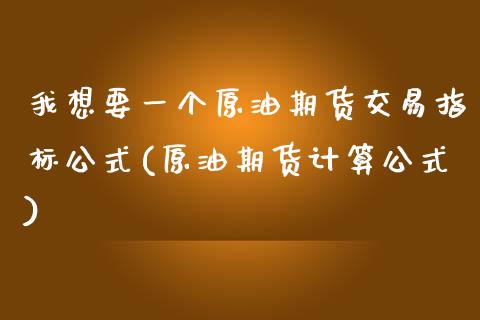 我想要一个原油期货交易指标公式(原油期货计算公式)